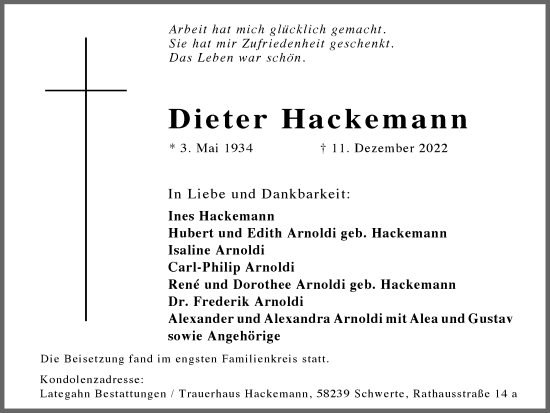 Arbeit hat mich glücklich gemacht.
Sie hat mir Zufriedenheit geschenkt.
Das Leben war schön.

Dieter Hackemann

* 3. Mai 1934 † 11. Dezember 2022

In Liebe und Dankbarkeit:

Ines Hackemann
Hubert und Edith Arnoldi geb. Hackemann
Isaline Arnoldi
Carl-Philip Arnoldi
René und Dorothee Arnoldi geb. Hackemann
Dr. Frederik Arnoldi
Alexander und Alexandra Arnoldi mit Alea und Gustav
sowie Angehörige

Die Beisetzung fand im engsten Familienkreis statt.

Kondolenzadresse:
Lategahn Bestattungen / Trauerhaus Hackemann, 58239 Schwerte, Rathausstraße 14 a